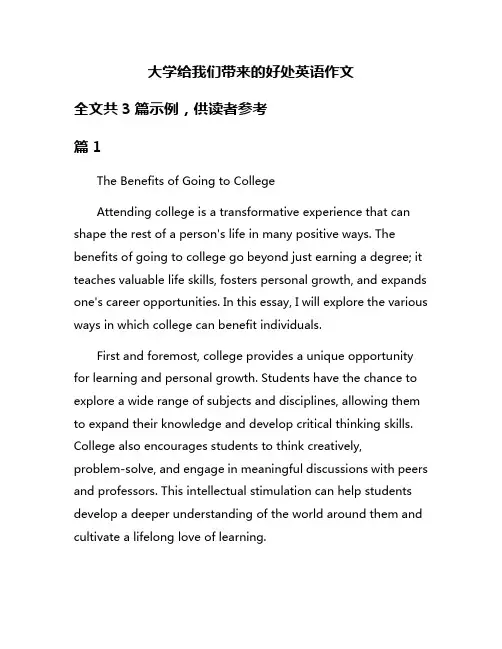 大学给我们带来的好处英语作文

全文共 3 篇示例，供读者参考

篇 1

The Benefits of Going to College

Attending college is a transformative experience that can shape the rest of a person's life in many positive ways. The benefits of going to college go beyond just earning a degree; it teaches valuable life skills, fosters personal growth, and expands one's career opportunities. In this essay, I will explore the various ways in which college can benefit individuals.

First and foremost, college provides a unique opportunity for learning and personal growth. Students have the chance to explore a wide range of subjects and disciplines, allowing them to expand their knowledge and develop critical thinking skills. College also encourages students to think creatively, problem-solve, and engage in meaningful discussions with peers and professors. This intellectual stimulation can help students develop a deeper understanding of the world around them and cultivate a lifelong love of learning.